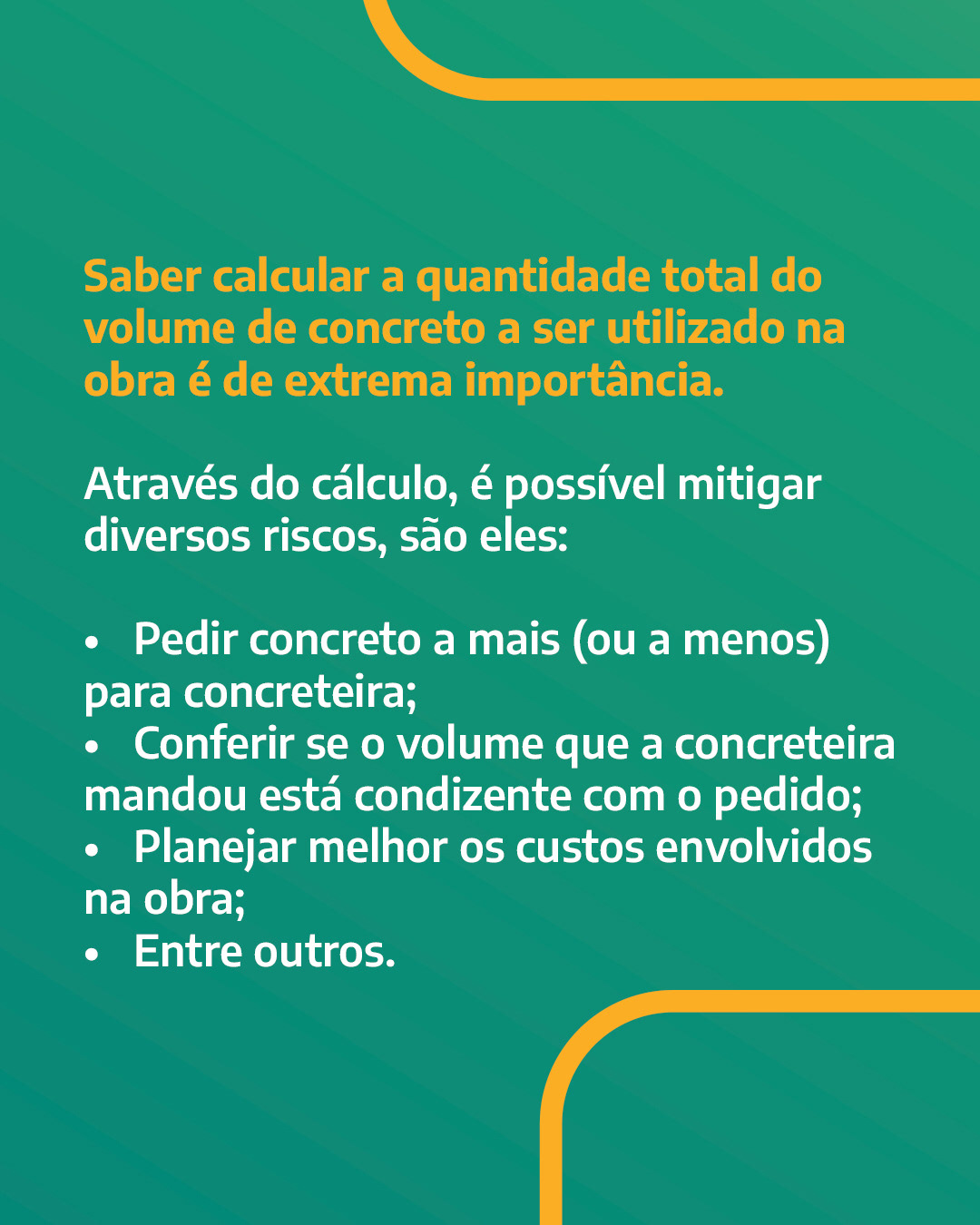 Saber calcular a quantidade total do volume de concreto a ser utilizado na obra é de extrema importância.

Através do cálculo, é possível mitigar diversos riscos, são eles:

• Pedir concreto a mais (ou a menos) para concreteira;
• Conferir se o volume que a concreteira mandou está condizente com o pedido;
• Planejar melhor os custos envolvidos na obra;
• Entre outros.